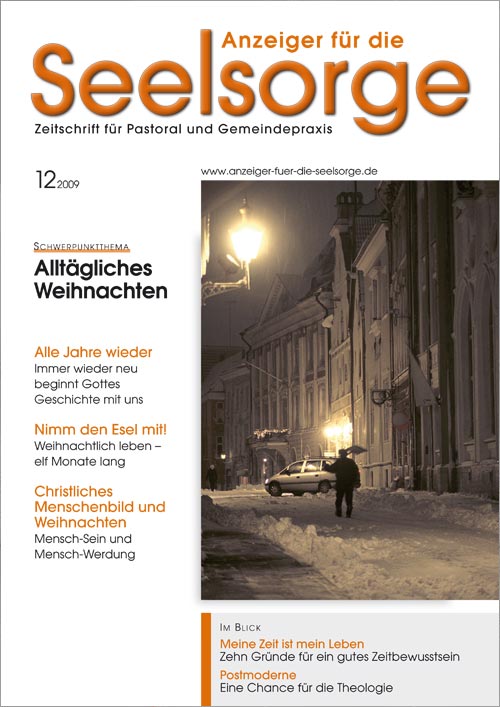 Anzeiger für die
Seelsorge
Zeitschrift für Pastoral und Gemeindepraxis

12 2009

www.anzeiger-fuer-die-seelsorge.de

SCHWERPUNKTTHEMA
Alltägliches Weihnachten

Alle Jahre wieder
Immer wieder neu beginnt Gottes Geschichte mit uns

Nimm den Esel mit!
Weihnachtlich leben – elf Monate lang

Christliches Menschenbild und Weihnachten
Mensch-Sein und Mensch-Werdung

IM BLICK
Meine Zeit ist mein Leben
Zehn Gründe für ein gutes Zeitbewusstsein
Postmoderne
Eine Chance für die Theologie